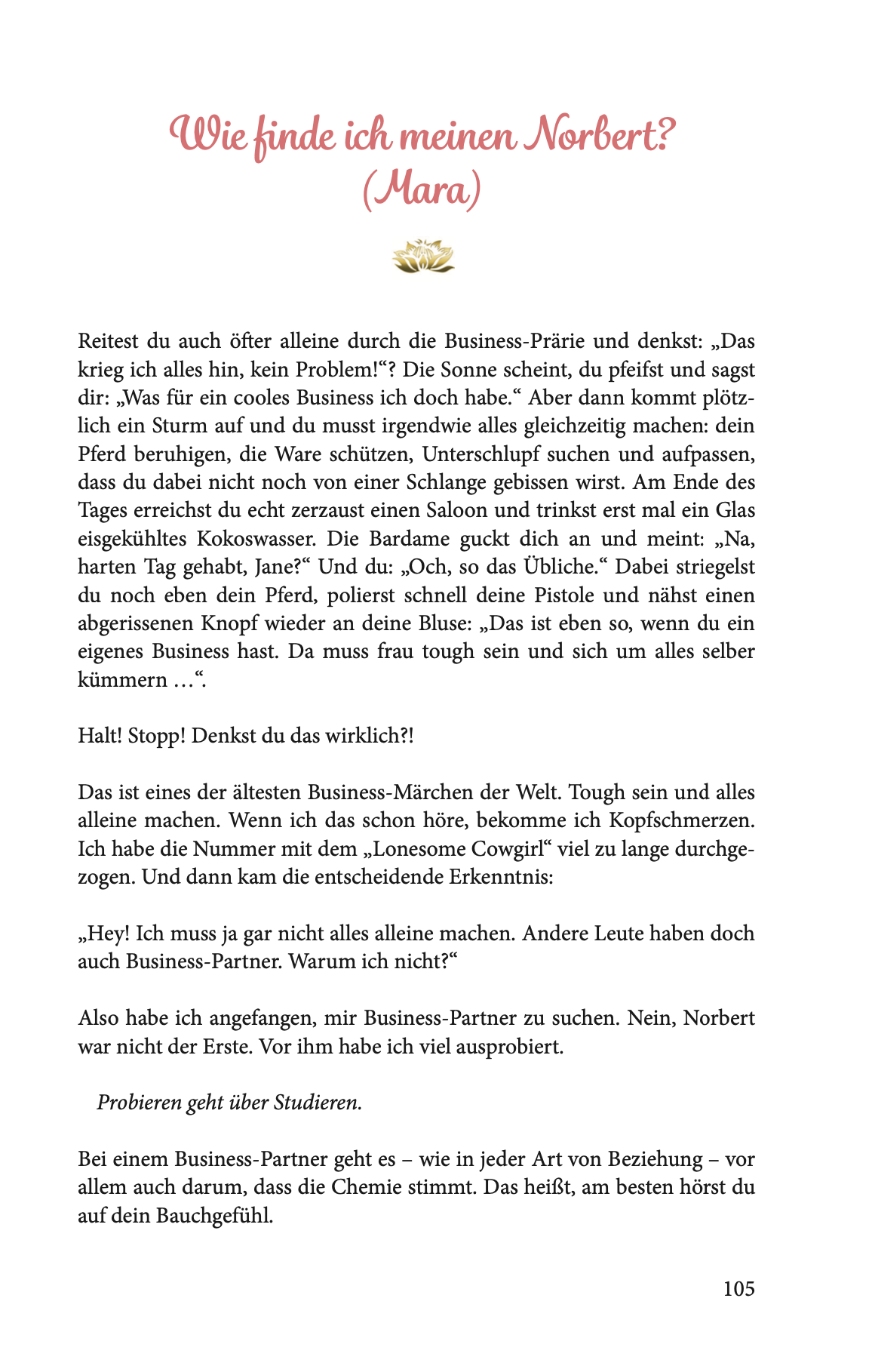 Wie finde ich meinen Norbert?
(Mara)

Reitest du auch öfter alleine durch die Business-Prärie und denkst: „Das krieg ich alles hin, kein Problem!“? Die Sonne scheint, du pfeifst und sagst dir: „Was für ein cooles Business ich doch habe.“ Aber dann kommt plötzlich ein Sturm auf und du musst irgendwie alles gleichzeitig machen: dein Pferd beruhigen, die Ware schützen, Unterschlupf suchen und aufpassen, dass du dabei nicht noch von einer Schlange gebissen wirst. Am Ende des Tages erreichst du echt zerzaust einen Saloon und trinkst erst mal ein Glas eisgekühltes Kokoswasser. Die Bardame guckt dich an und meint: „Na, harten Tag gehabt, Jane?“ Und du: „Och, so das Übliche.“ Dabei striegelst du noch eben dein Pferd, polierst schnell deine Pistole und nähst einen abgerissenen Knopf wieder an deine Bluse: „Das ist eben so, wenn du ein eigenes Business hast. Da muss frau tough sein und sich um alles selber kümmern …“.

Halt! Stopp! Denkst du das wirklich?!

Das ist eines der ältesten Business-Märchen der Welt. Tough sein und alles alleine machen. Wenn ich das schon höre, bekomme ich Kopfschmerzen. Ich habe die Nummer mit dem „Lonesome Cowgirl“ viel zu lange durchgezogen. Und dann kam die entscheidende Erkenntnis:

„Hey! Ich muss ja gar nicht alles alleine machen. Andere Leute haben doch auch Business-Partner. Warum ich nicht?“

Also habe ich angefangen, mir Business-Partner zu suchen. Nein, Norbert war nicht der Erste. Vor ihm habe ich viel ausprobiert.

Probieren geht über Studieren.

Bei einem Business-Partner geht es – wie in jeder Art von Beziehung – vor allem auch darum, dass die Chemie stimmt. Das heißt, am besten hörst du auf dein Bauchgefühl.

105